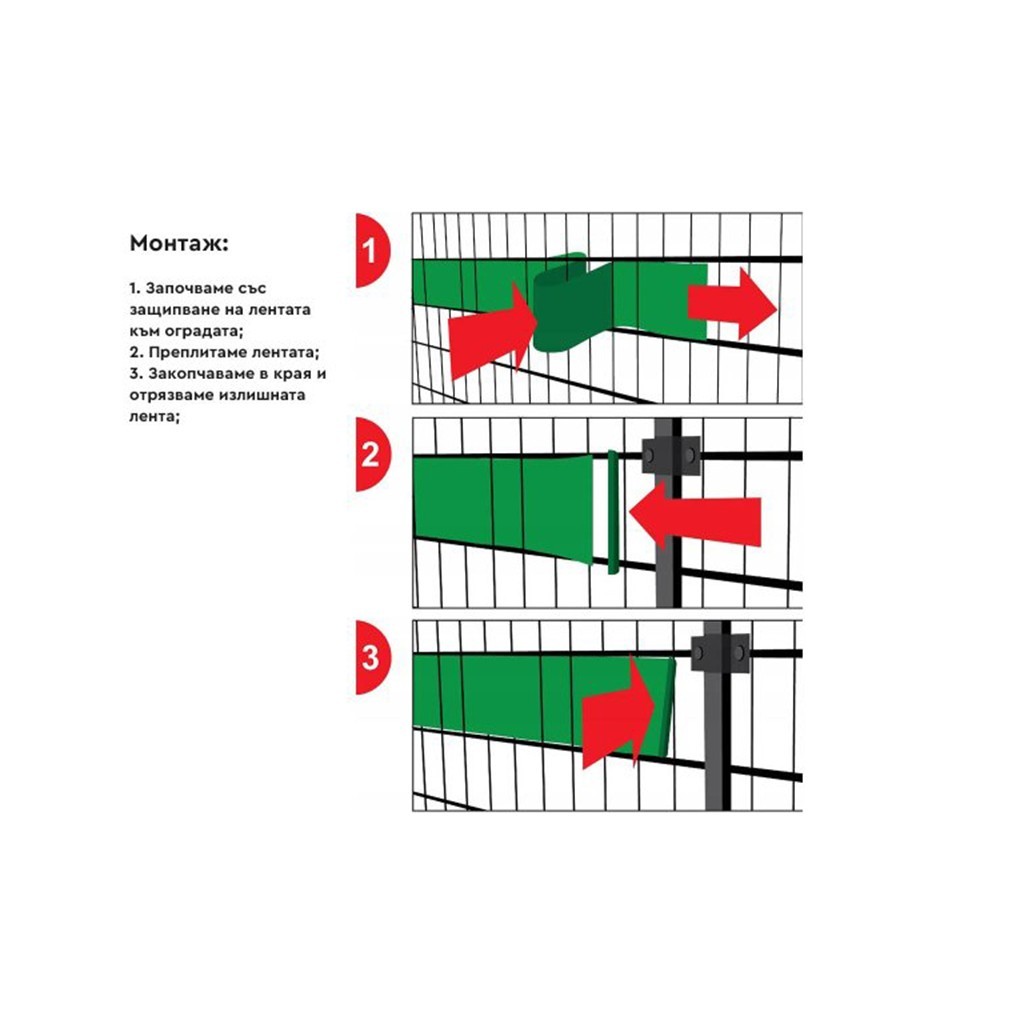 Монтаж:

1. Започваме със защипване на лентата към оградата;
2. Преплитаме лентата;
3. Закопчаваме в края и отрязваме излишната лента;

1

2

3